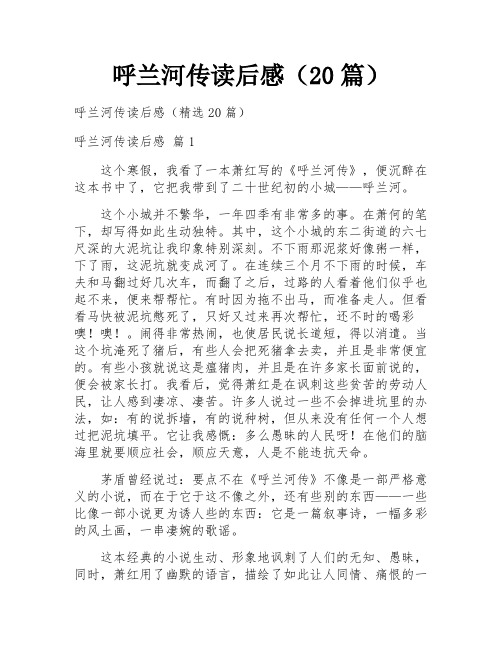 呼兰河传读后感（20篇）

呼兰河传读后感（精选20篇）

呼兰河传读后感 篇1

这个寒假，我看了一本萧红写的《呼兰河传》，便沉醉在这本书中了，它把我带到了二十世纪初的小城——呼兰河。

这个小城并不繁华，一年四季有非常多的事。在萧何的笔下，却写得如此生动独特。其中，这个小城的东二街道的六七尺深的大泥坑让我印象特别深刻。不下雨那泥浆好像粥一样，下了雨，这泥坑就变成河了。在连续三个月不下雨的时候，车夫和马翻过好几次车，而翻了之后，过路的人看着他们似乎也起不来，便来帮帮忙。有时因为拖不出马，而准备走人。但看看马快被泥坑憋死了，只好又过来再次帮忙，还不时的喝彩噢！噢！。闹得非常热闹，也使居民说长道短，得以消遣。当这个坑淹死了猪后，有些人会把死猪拿去卖，并且是非常便宜的。有些小孩就说这是瘟猪肉，并且是在许多家长面前说的，便会被家长打。我看后，觉得萧红是在讽刺这些贫苦的劳动人民，让人感到凄凉、凄苦。许多人说过一些不会掉进坑里的办法，如：有的说拆墙，有的说种树，但从来没有任何一个人想过把泥坑填平。它让我感慨：多么愚昧的人民呀！在他们的脑海里就要顺应社会，顺应天意，人是不能违抗天命。

茅盾曾经说过：要点不在《呼兰河传》不像是一部严格意义的小说，而在于它于这不像之外，还有些别的东西——一些比像一部小说更为诱人些的东西：它是一篇叙事诗，一幅多彩的风土画，一串凄婉的歌谣。

这本经典的小说生动、形象地讽刺了人们的无知、愚昧，同时，萧红用了幽默的语言，描绘了如此让人同情、痛恨的一